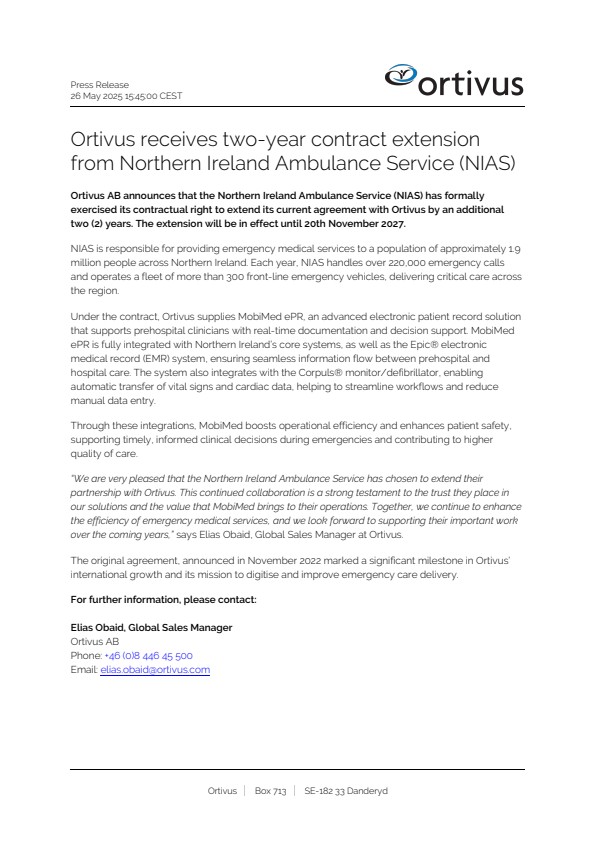 Press Release
26 May 2025 15:45:00 CEST

ortivus

Ortivus receives two-year contract extension from Northern Ireland Ambulance Service (NIAS)

Ortivus AB announces that the Northern Ireland Ambulance Service (NIAS) has formally exercised its contractual right to extend its current agreement with Ortivus by an additional two (2) years. The extension will be in effect until 20th November 2027.

NIAS is responsible for providing emergency medical services to a population of approximately 1.9 million people across Northern Ireland. Each year, NIAS handles over 220,000 emergency calls and operates a fleet of more than 300 front-line emergency vehicles, delivering critical care across the region.

Under the contract, Ortivus supplies MobiMed ePR, an advanced electronic patient record solution that supports prehospital clinicians with real-time documentation and decision support. MobiMed ePR is fully integrated with Northern Ireland's core systems, as well as the Epic® electronic medical record (EMR) system, ensuring seamless information flow between prehospital and hospital care. The system also integrates with the Corpuls® monitor/defibrillator, enabling automatic transfer of vital signs and cardiac data, helping to streamline workflows and reduce manual data entry.

Through these integrations, MobiMed boosts operational efficiency and enhances patient safety, supporting timely, informed clinical decisions during emergencies and contributing to higher quality of care.

"We are very pleased that the Northern Ireland Ambulance Service has chosen to extend their partnership with Ortivus. This continued collaboration is a strong testament to the trust they place in our solutions and the value that MobiMed brings to their operations. Together, we continue to enhance the efficiency of emergency medical services, and we look forward to supporting their important work over the coming years," says Elias Obaid, Global Sales Manager at Ortivus.

The original agreement, announced in November 2022 marked a significant milestone in Ortivus' international growth and its mission to digitise and improve emergency care delivery.

For further information, please contact:

Elias Obaid, Global Sales Manager
Ortivus AB
Phone: +46 (0)8 446 45 500
Email: elias.obaid@ortivus.com

Ortivus | Box 713 | SE-182 33 Danderyd